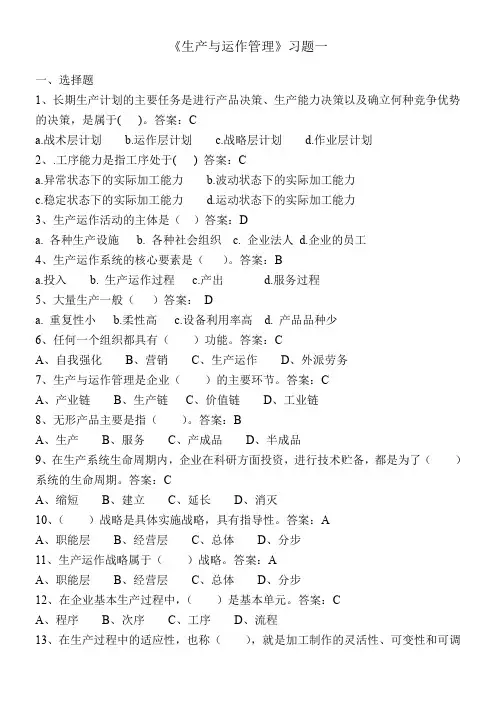 《生产与运作管理》习题一

一、选择题

1、长期生产计划的主要任务是进行产品决策、生产能力决策以及确立何种竞争优势的决策，是属于( )。答案：C

a.战术层计划 b.运作层计划 c.战略层计划 d.作业层计划

2、.工序能力是指工序处于( ) 答案：C

a.异常状态下的实际加工能力 b.波动状态下的实际加工能力

c.稳定状态下的实际加工能力 d.运动状态下的实际加工能力

3、生产运作活动的主体是（ ）答案：D

a. 各种生产设施 b. 各种社会组织 c. 企业法人 d.企业的员工

4、生产运作系统的核心要素是（ ）。答案：B

a.投入 b. 生产运作过程 c.产出 d.服务过程

5、大量生产一般（ ）答案： D

a. 重复性小 b.柔性高 c.设备利用率高 d. 产品品种少

6、任何一个组织都具有（ ）功能。答案：C

A、自我强化 B、营销 C、生产运作 D、外派劳务

7、生产与运作管理是企业（ ）的主要环节。答案：C

A、产业链 B、生产链 C、价值链 D、工业链

8、无形产品主要是指（ ）。答案：B

A、生产 B、服务 C、产成品 D、半成品

9、在生产系统生命周期内，企业在科研方面投资，进行技术贮备，都是为了（ ）系统的生命周期。答案：C

A、缩短 B、建立 C、延长 D、消灭

10、（ ）战略是具体实施战略，具有指导性。答案：A

A、职能层 B、经营层 C、总体 D、分步

11、生产运作战略属于（ ）战略。答案：A

A、职能层 B、经营层 C、总体 D、分步

12、在企业基本生产过程中，（ ）是基本单元。答案：C

A、程序 B、次序 C、工序 D、流程

13、在生产过程中的适应性，也称（ ），就是加工制作的灵活性、可变性和可调